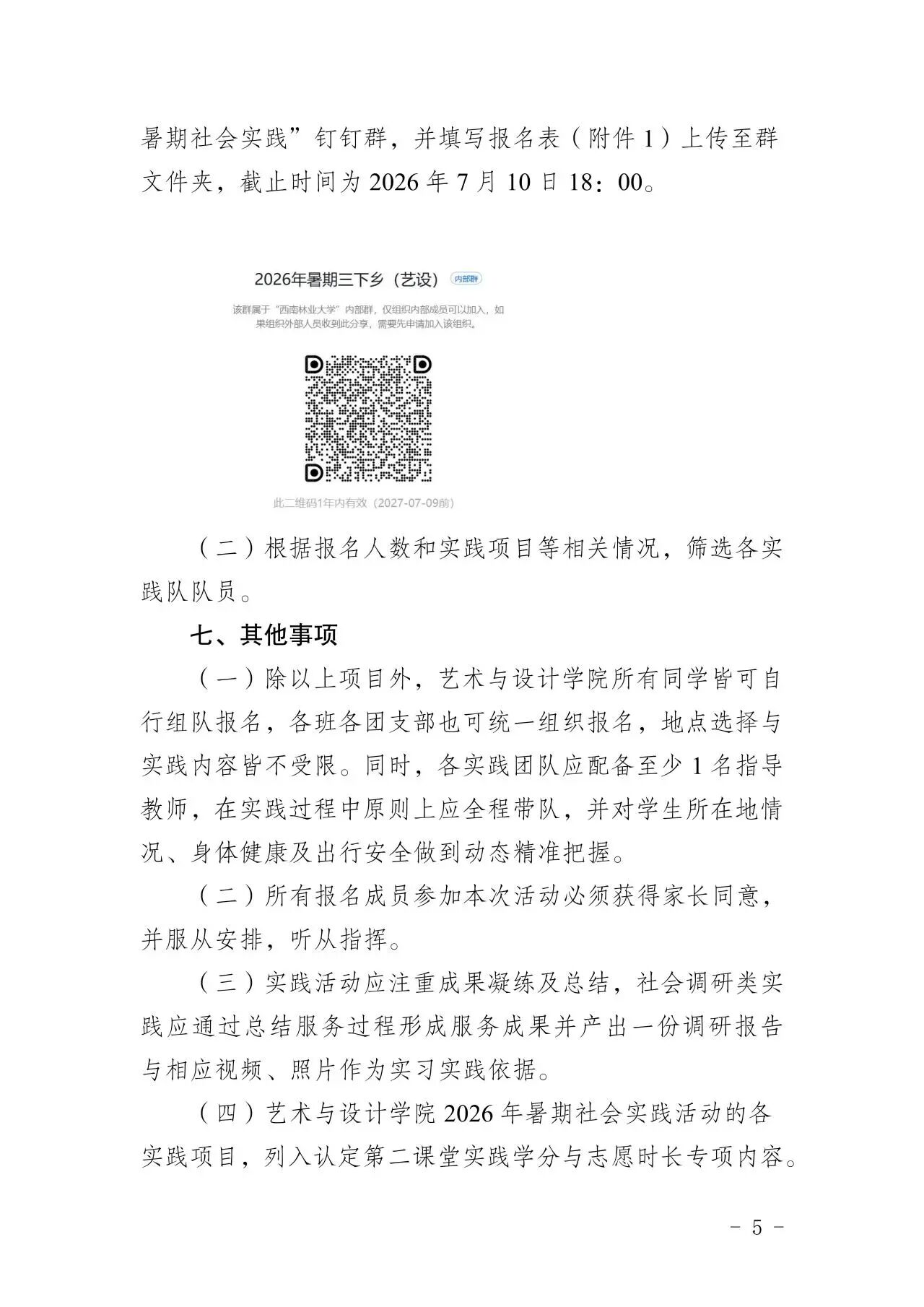 暑期社会实践”钉钉群，并填写报名表（附件 1）上传至群文件夹，截止时间为 2026 年 7 月 10 日 18：00。

2026年暑期三下乡（艺设） 内部群

该群属于“西南林业大学”内部群，仅组织内部成员可以加入，如果组织外部人员收到此分享，需要先申请加入该组织。

此二维码1年内有效（2027-07-09前）

（二）根据报名人数和实践项目等相关情况，筛选各实践队队员。

七、其他事项

（一）除以上项目外，艺术与设计学院所有同学皆可自行组队报名，各班各团支部也可统一组织报名，地点选择与实践内容皆不受限。同时，各实践团队应配备至少 1 名指导教师，在实践过程中原则上应全程带队，并对学生所在地情况、身体健康及出行安全做到动态精准把握。

（二）所有报名成员参加本次活动必须获得家长同意，并服从安排，听从指挥。

（三）实践活动应注重成果凝练及总结，社会调研类实践应通过总结服务过程形成服务成果并产出一份调研报告与相应视频、照片作为实习实践依据。

（四）艺术与设计学院 2026 年暑期社会实践活动的各实践项目，列入认定第二课堂实践学分与志愿时长专项内容。

－ 5 －